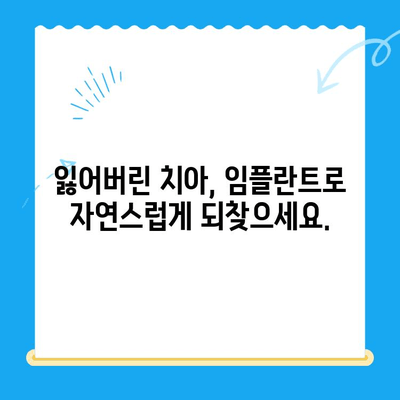 잃어버린 치아, 임플란트로 자연스럽게 되찾으세요.